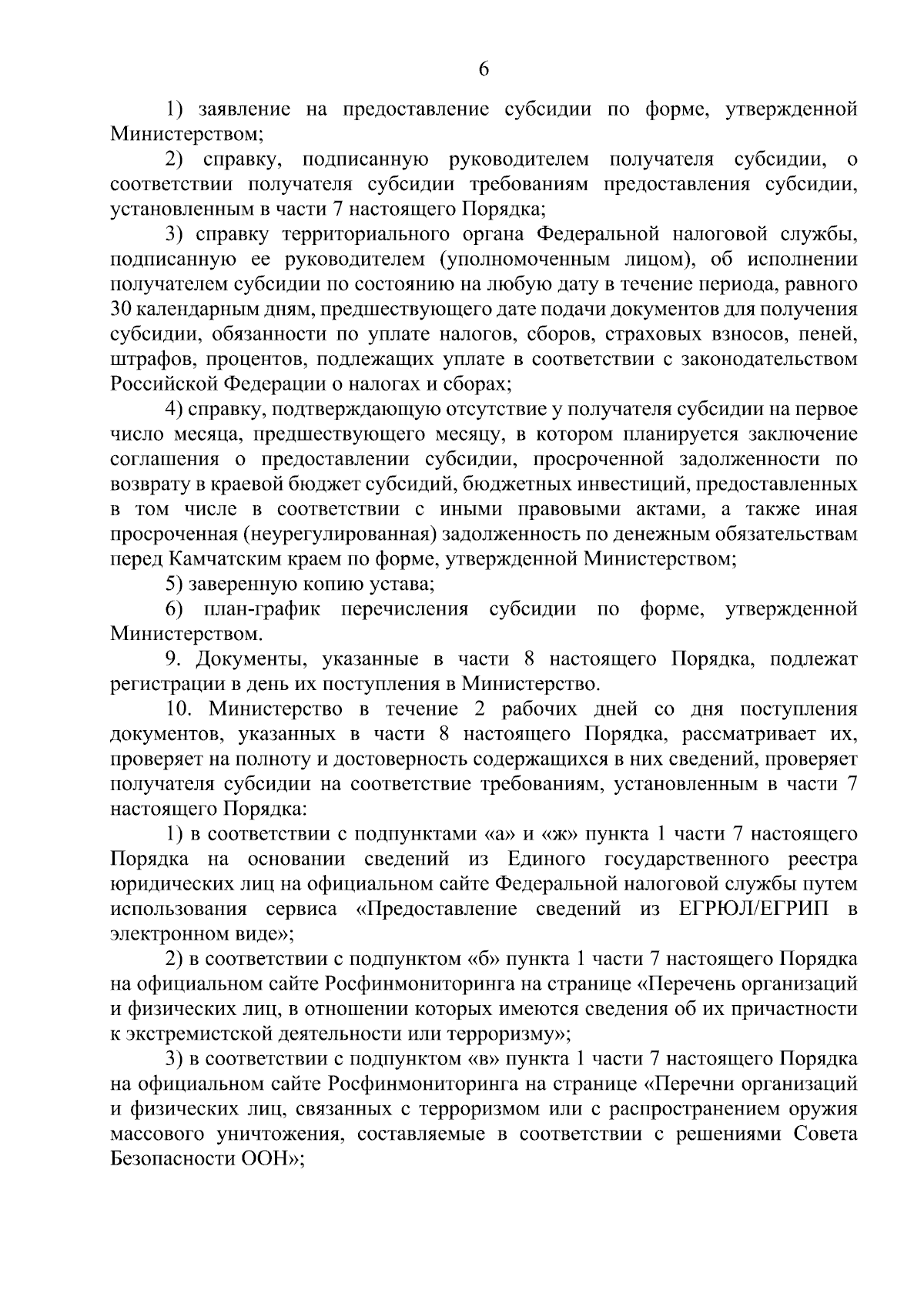 6

1) заявление на предоставление субсидии по форме, утвержденной Министерством;

2) справку, подписанную руководителем получателя субсидии, о соответствии получателя субсидии требованиям предоставления субсидии, установленным в части 7 настоящего Порядка;

3) справку территориального органа Федеральной налоговой службы, подписанную ее руководителем (уполномоченным лицом), об исполнении получателем субсидии по состоянию на любую дату в течение периода, равного 30 календарным дням, предшествующего дате подачи документов для получения субсидии, обязанности по уплате налогов, сборов, страховых взносов, пеней, штрафов, процентов, подлежащих уплате в соответствии с законодательством Российской Федерации о налогах и сборах;

4) справку, подтверждающую отсутствие у получателя субсидии на первое число месяца, предшествующего месяцу, в котором планируется заключение соглашения о предоставлении субсидии, просроченной задолженности по возврату в краевой бюджет субсидий, бюджетных инвестиций, предоставленных в том числе в соответствии с иными правовыми актами, а также иная просроченная (неурегулированная) задолженность по денежным обязательствам перед Камчатским краем по форме, утвержденной Министерством;

5) заверенную копию устава;

6) план-график перечисления субсидии по форме, утвержденной Министерством.

9. Документы, указанные в части 8 настоящего Порядка, подлежат регистрации в день их поступления в Министерство.

10. Министерство в течение 2 рабочих дней со дня поступления документов, указанных в части 8 настоящего Порядка, рассматривает их, проверяет на полноту и достоверность содержащихся в них сведений, проверяет получателя субсидии на соответствие требованиям, установленным в части 7 настоящего Порядка:

1) в соответствии с подпунктами «а» и «ж» пункта 1 части 7 настоящего Порядка на основании сведений из Единого государственного реестра юридических лиц на официальном сайте Федеральной налоговой службы путем использования сервиса «Предоставление сведений из ЕГРЮЛ/ЕГРИП в электронном виде»;

2) в соответствии с подпунктом «б» пункта 1 части 7 настоящего Порядка на официальном сайте Росфинмониторинга на странице «Перечень организаций и физических лиц, в отношении которых имеются сведения об их причастности к экстремистской деятельности или терроризму»;

3) в соответствии с подпунктом «в» пункта 1 части 7 настоящего Порядка на официальном сайте Росфинмониторинга на странице «Перечни организаций и физических лиц, связанных с терроризмом или с распространением оружия массового уничтожения, составляемые в соответствии с решениями Совета Безопасности ООН»;